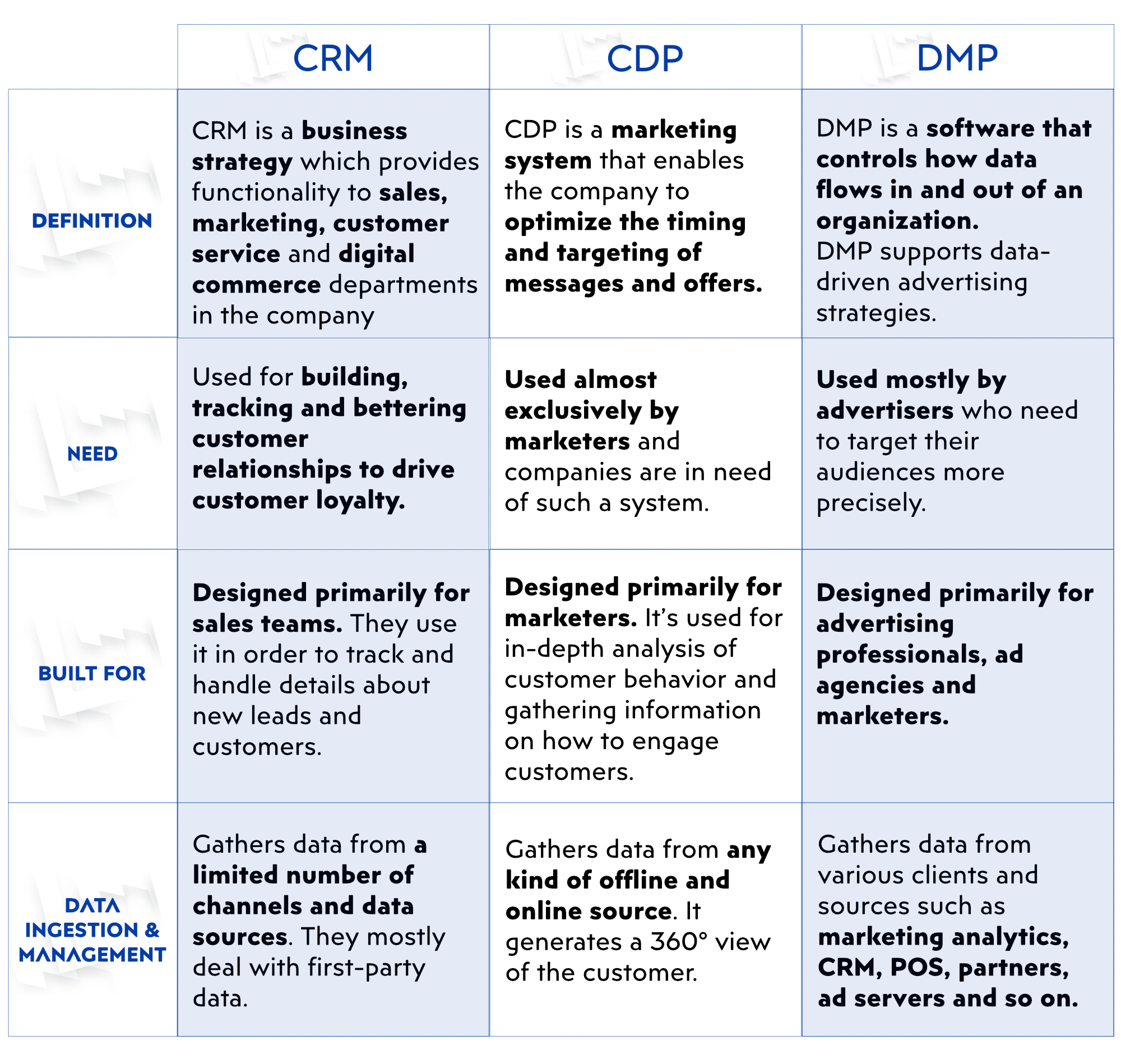 | | CRM | CDP | DMP |
|---|---|---|---|
| DEFINITION | CRM is a business strategy which provides functionality to sales, marketing, customer service and digital commerce departments in the company | CDP is a marketing system that enables the company to optimize the timing and targeting of messages and offers. | DMP is a software that controls how data flows in and out of an organization. DMP supports data-driven advertising strategies. |
| NEED | Used for building, tracking and bettering customer relationships to drive customer loyalty. | Used almost exclusively by marketers and companies are in need of such a system. | Used mostly by advertisers who need to target their audiences more precisely. |
| BUILT FOR | Designed primarily for sales teams. They use it in order to track and handle details about new leads and customers. | Designed primarily for marketers. It's used for in-depth analysis of customer behavior and gathering information on how to engage customers. | Designed primarily for advertising professionals, ad agencies and marketers. |
| DATA INGESTION & MANAGEMENT | Gathers data from a limited number of channels and data sources. They mostly deal with first-party data. | Gathers data from any kind of offline and online source. It generates a 360° view of the customer. | Gathers data from various clients and sources such as marketing analytics, CRM, POS, partners, ad servers and so on. |